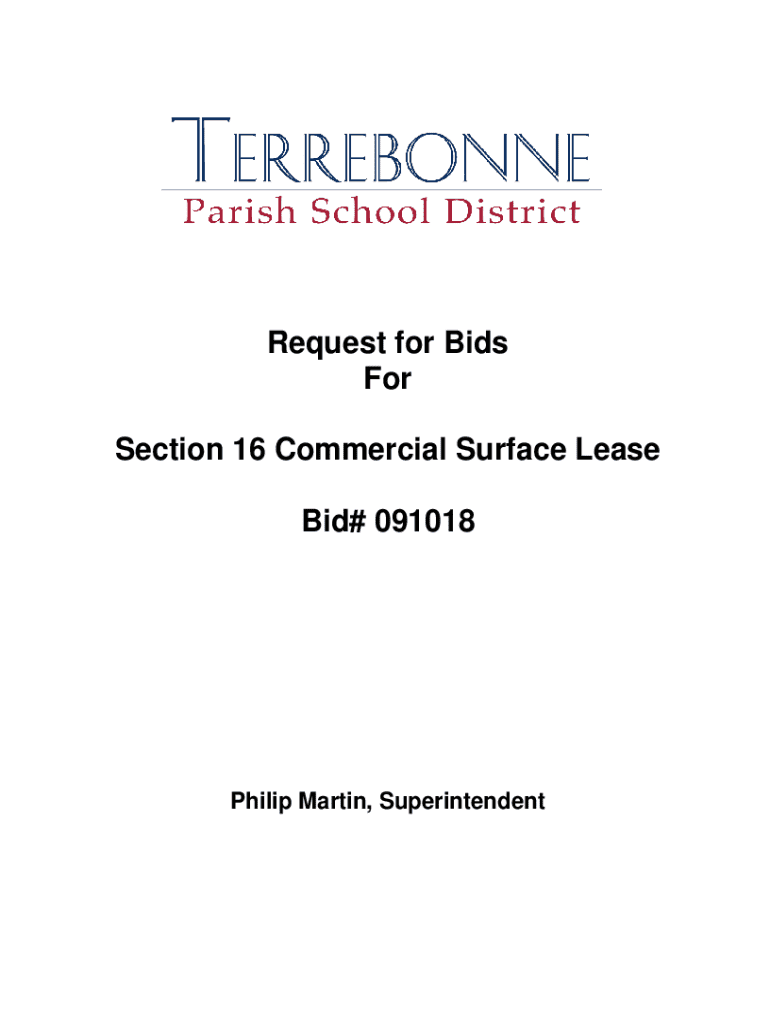 TERREBONNE
Parish School District

Request for Bids
For

Section 16 Commercial Surface Lease

Bid# 091018

Philip Martin, Superintendent